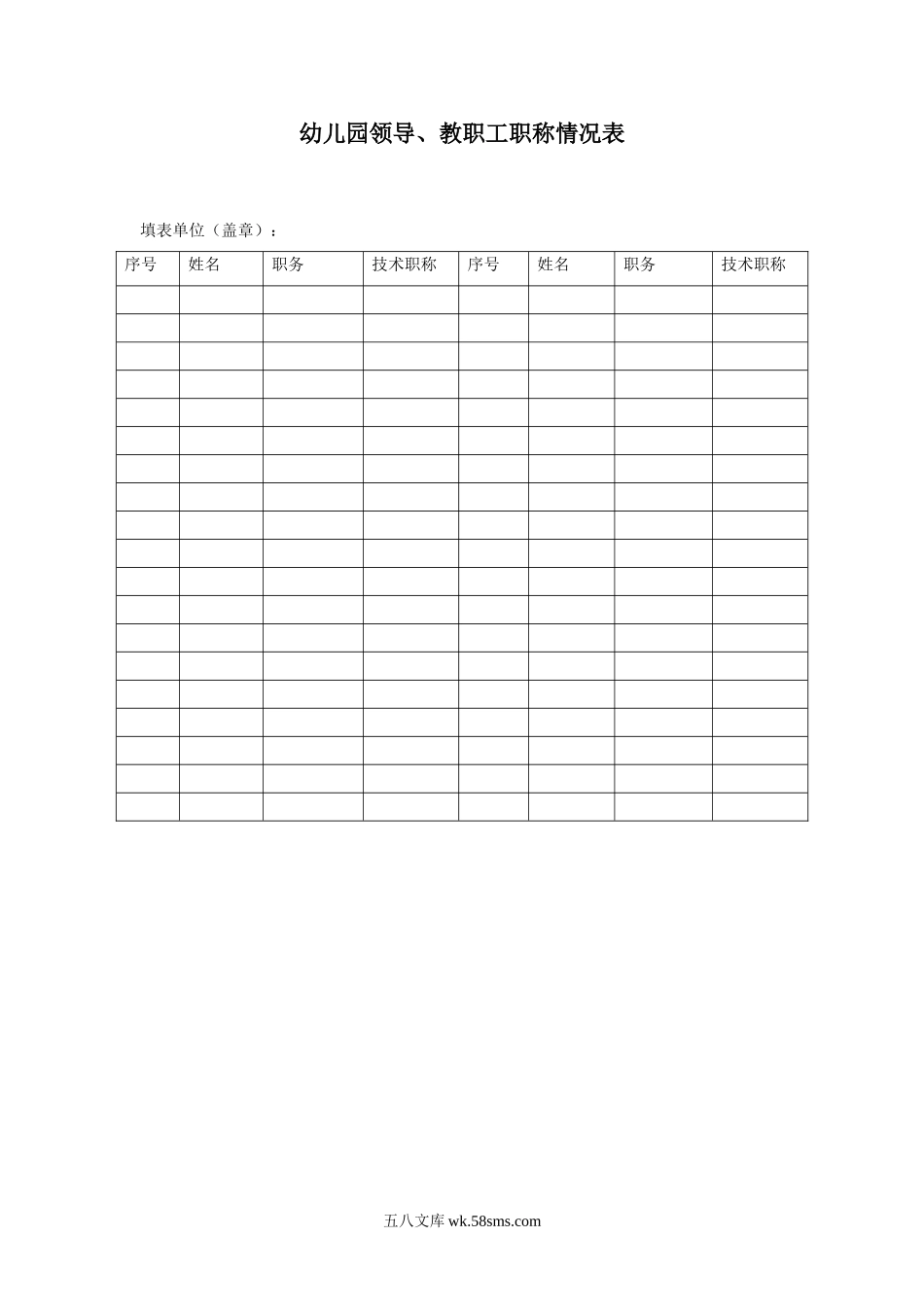 幼儿园领导、教职工职称情况表

填表单位（盖章）：

| 序号 | 姓名 | 职务 | 技术职称 | 序号 | 姓名 | 职务 | 技术职称 |
|---|---|---|---|---|---|---|---|
| | | | | | | | |
| | | | | | | | |
| | | | | | | | |
| | | | | | | | |
| | | | | | | | |
| | | | | | | | |
| | | | | | | | |
| | | | | | | | |
| | | | | | | | |
| | | | | | | | |
| | | | | | | | |
| | | | | | | | |
| | | | | | | | |
| | | | | | | | |
| | | | | | | | |
| | | | | | | | |
| | | | | | | | |
| | | | | | | | |
| | | | | | | | |

五八文库 wk.58sms.com